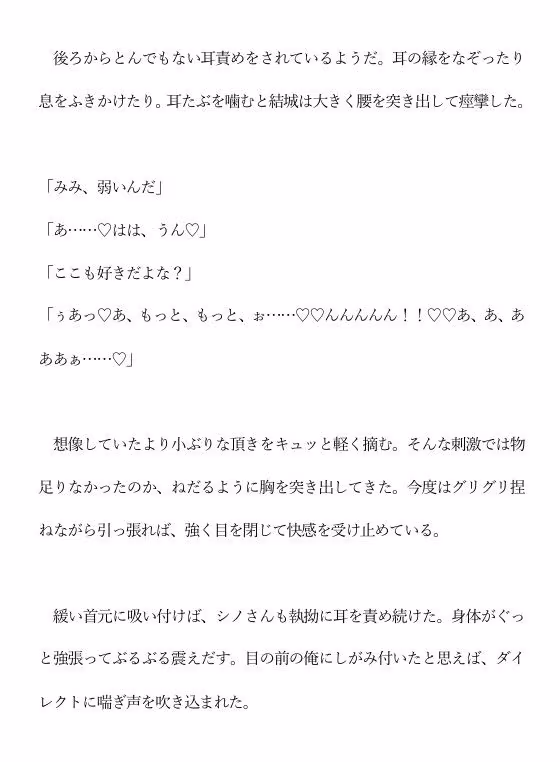 後ろからとんでもない耳責めをされているようだ。耳の縁をなぞったり息をふきかけたり。耳たぶを噛むと結城は大きく腰を突き出して痙攣した。

「みみ、弱いんだ」

「あ……♡はは、うん♡」

「ここも好きだよな？」

「ぅあっ♡あ、もっと、もっと、ぉ……♡♡んんんんん！！♡♡あ、あ、あああぁ……♡」

想像していたより小ぶりな頂きをキュッと軽く摘む。そんな刺激では物足りなかったのか、ねだるように胸を突き出してきた。今度はグリグリ捏ねながら引っ張れば、強く目を閉じて快感を受け止めている。

緩い首元に吸い付けば、シノさんも執拗に耳を責め続けた。身体がぐっと強張ってぶるぶる震えだす。目の前の俺にしがみ付いたと思えば、ダイレクトに喘ぎ声を吹き込まれた。